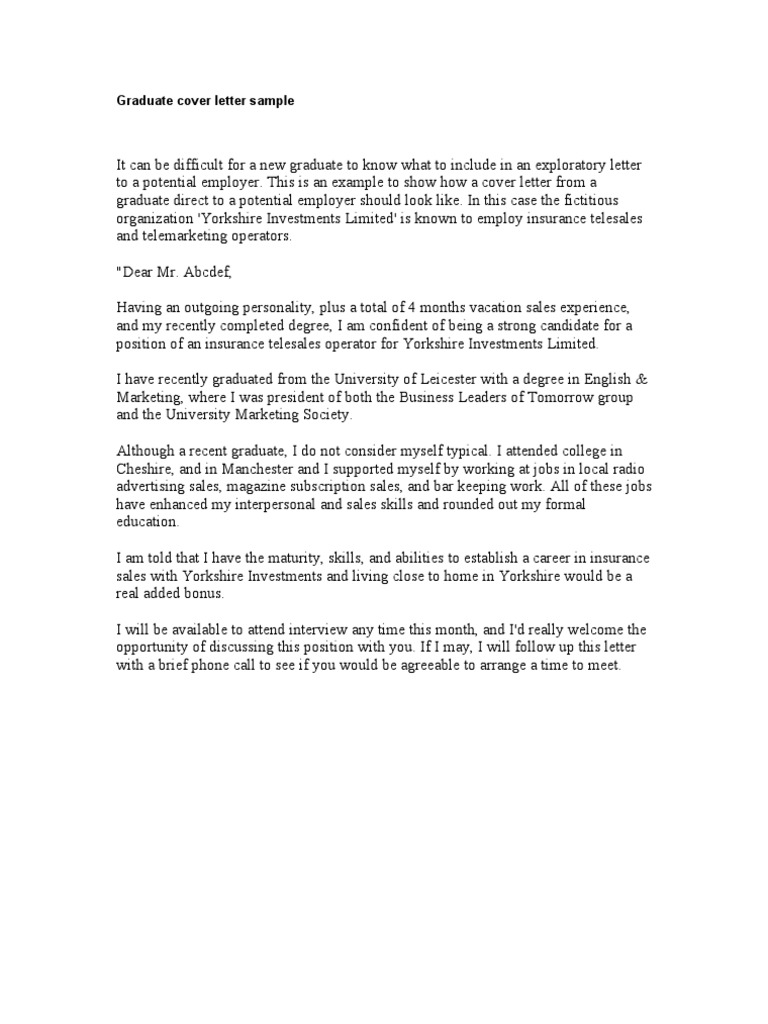 Graduate cover letter sample

It can be difficult for a new graduate to know what to include in an exploratory letter to a potential employer. This is an example to show how a cover letter from a graduate direct to a potential employer should look like. In this case the fictitious organization 'Yorkshire Investments Limited' is known to employ insurance telesales and telemarketing operators.

"Dear Mr. Abcdef,

Having an outgoing personality, plus a total of 4 months vacation sales experience, and my recently completed degree, I am confident of being a strong candidate for a position of an insurance telesales operator for Yorkshire Investments Limited.

I have recently graduated from the University of Leicester with a degree in English & Marketing, where I was president of both the Business Leaders of Tomorrow group and the University Marketing Society.

Although a recent graduate, I do not consider myself typical. I attended college in Cheshire, and in Manchester and I supported myself by working at jobs in local radio advertising sales, magazine subscription sales, and bar keeping work. All of these jobs have enhanced my interpersonal and sales skills and rounded out my formal education.

I am told that I have the maturity, skills, and abilities to establish a career in insurance sales with Yorkshire Investments and living close to home in Yorkshire would be a real added bonus.

I will be available to attend interview any time this month, and I'd really welcome the opportunity of discussing this position with you. If I may, I will follow up this letter with a brief phone call to see if you would be agreeable to arrange a time to meet.